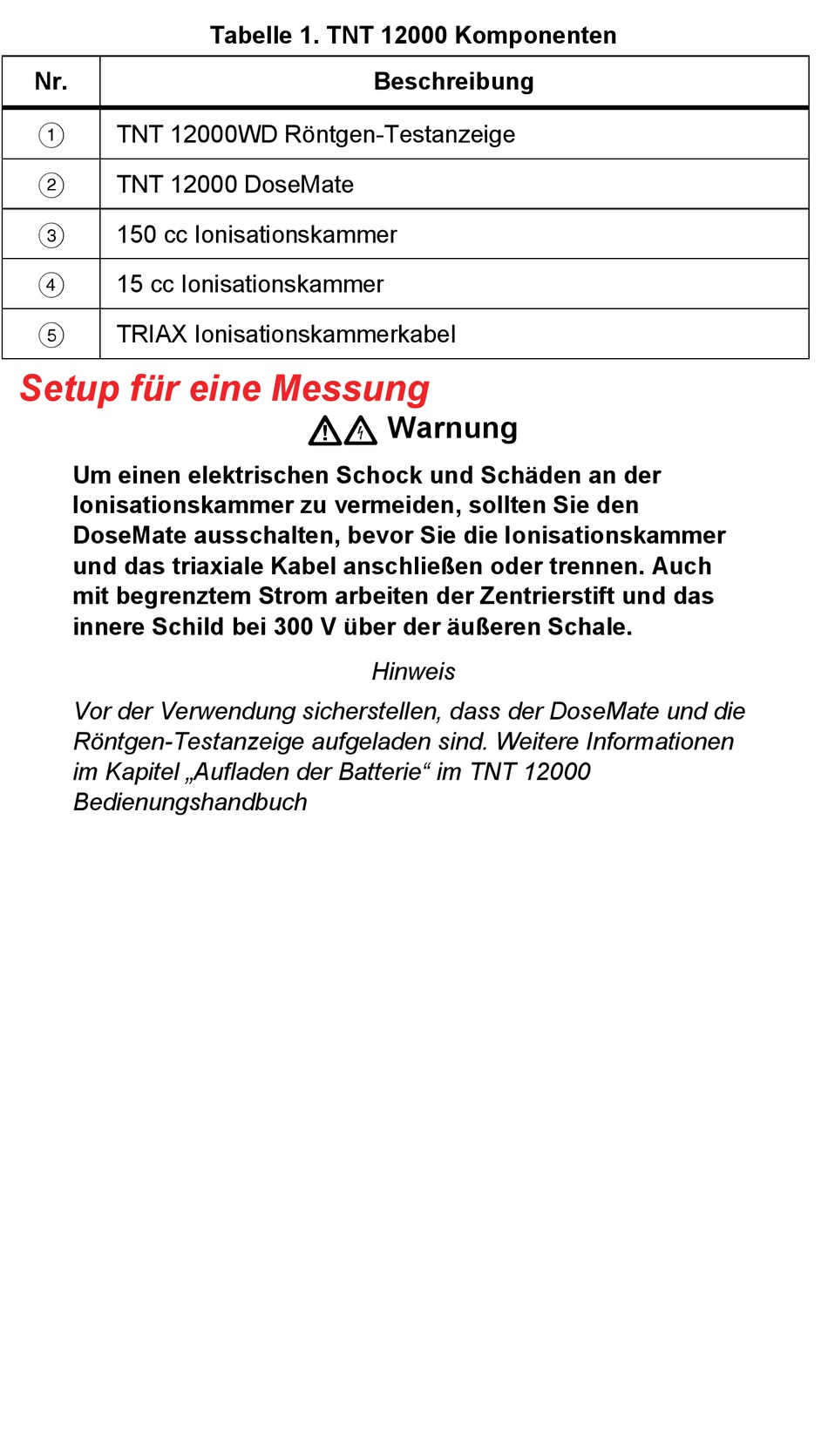 Tabelle 1. TNT 12000 Komponenten

| Nr. | Beschreibung |
|---|---|
| ① | TNT 12000WD Röntgen-Testanzeige |
| ② | TNT 12000 DoseMate |
| ③ | 150 cc Ionisationskammer |
| ④ | 15 cc Ionisationskammer |
| ⑤ | TRIAX Ionisationskammerkabel |

Setup für eine Messung

Warnung

Um einen elektrischen Schock und Schäden an der Ionisationskammer zu vermeiden, sollten Sie den DoseMate ausschalten, bevor Sie die Ionisationskammer und das triaxiale Kabel anschließen oder trennen. Auch mit begrenztem Strom arbeiten der Zentrierstift und das innere Schild bei 300 V über der äußeren Schale.

Hinweis

Vor der Verwendung sicherstellen, dass der DoseMate und die Röntgen-Testanzeige aufgeladen sind. Weitere Informationen im Kapitel „Aufladen der Batterie“ im TNT 12000 Bedienungshandbuch